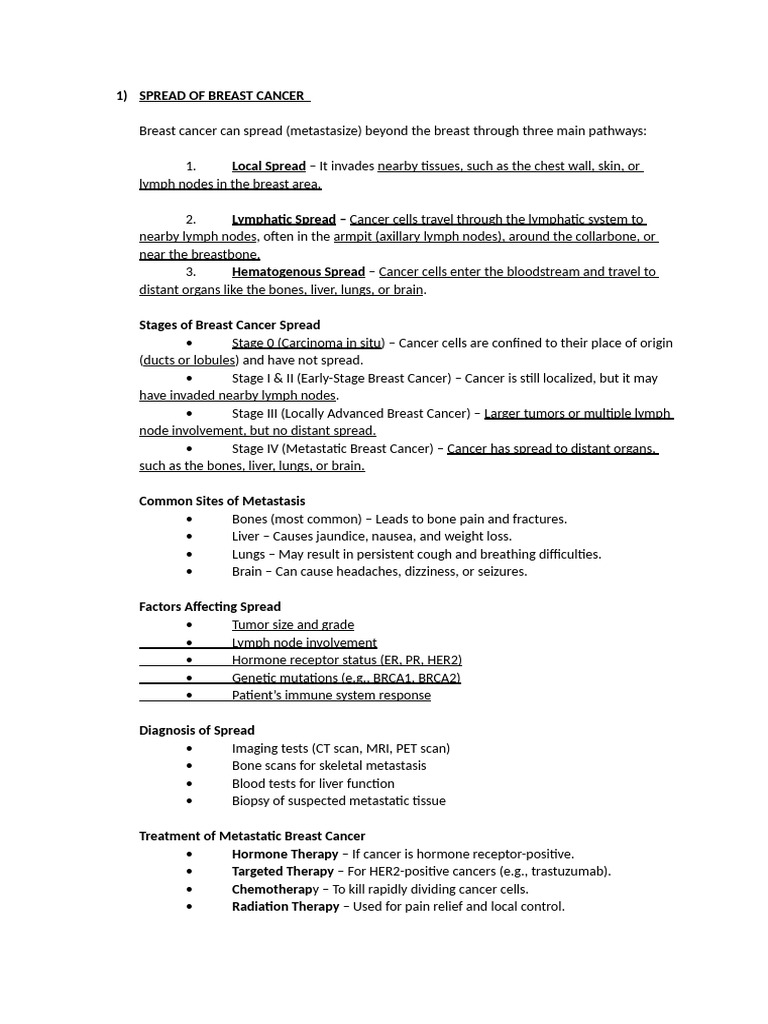 1) SPREAD OF BREAST CANCER

Breast cancer can spread (metastasize) beyond the breast through three main pathways:

1. Local Spread – It invades nearby tissues, such as the chest wall, skin, or lymph nodes in the breast area.

2. Lymphatic Spread – Cancer cells travel through the lymphatic system to nearby lymph nodes, often in the armpit (axillary lymph nodes), around the collarbone, or near the breastbone.

3. Hematogenous Spread – Cancer cells enter the bloodstream and travel to distant organs like the bones, liver, lungs, or brain.

Stages of Breast Cancer Spread
• Stage 0 (Carcinoma in situ) – Cancer cells are confined to their place of origin (ducts or lobules) and have not spread.
• Stage I & II (Early-Stage Breast Cancer) – Cancer is still localized, but it may have invaded nearby lymph nodes.
• Stage III (Locally Advanced Breast Cancer) – Larger tumors or multiple lymph node involvement, but no distant spread.
• Stage IV (Metastatic Breast Cancer) – Cancer has spread to distant organs, such as the bones, liver, lungs, or brain.

Common Sites of Metastasis
• Bones (most common) – Leads to bone pain and fractures.
• Liver – Causes jaundice, nausea, and weight loss.
• Lungs – May result in persistent cough and breathing difficulties.
• Brain – Can cause headaches, dizziness, or seizures.

Factors Affecting Spread
• Tumor size and grade
• Lymph node involvement
• Hormone receptor status (ER, PR, HER2)
• Genetic mutations (e.g., BRCA1, BRCA2)
• Patient's immune system response

Diagnosis of Spread
• Imaging tests (CT scan, MRI, PET scan)
• Bone scans for skeletal metastasis
• Blood tests for liver function
• Biopsy of suspected metastatic tissue

Treatment of Metastatic Breast Cancer
• Hormone Therapy – If cancer is hormone receptor-positive.
• Targeted Therapy – For HER2-positive cancers (e.g., trastuzumab).
• Chemotherapy – To kill rapidly dividing cancer cells.
• Radiation Therapy – Used for pain relief and local control.